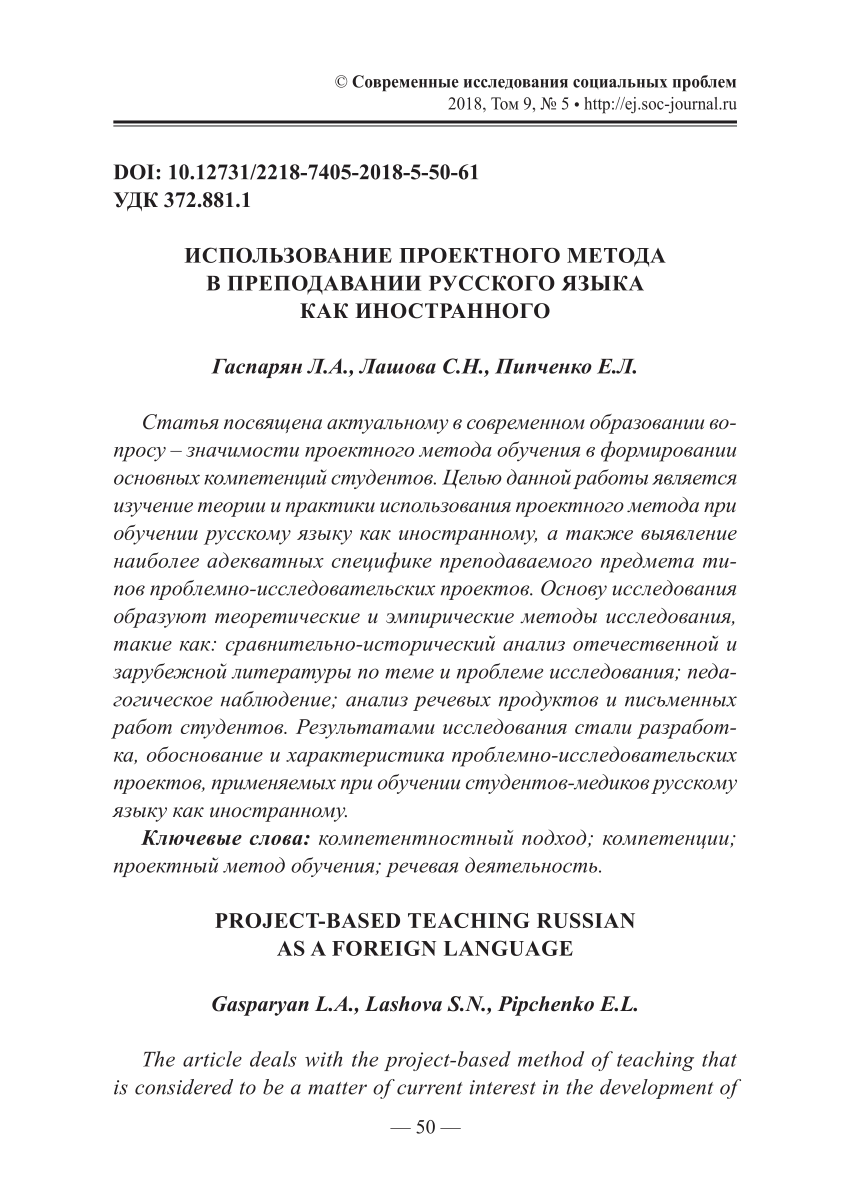 © Современные исследования социальных проблем
2018, Том 9, № 5 • http://ej.soc-journal.ru

DOI: 10.12731/2218-7405-2018-5-50-61
УДК 372.881.1

ИСПОЛЬЗОВАНИЕ ПРОЕКТНОГО МЕТОДА В ПРЕПОДАВАНИИ РУССКОГО ЯЗЫКА КАК ИНОСТРАННОГО

Гаспарян Л.А., Лашова С.Н., Пипченко Е.Л.

Статья посвящена актуальному в современном образовании вопросу – значимости проектного метода обучения в формировании основных компетенций студентов. Целью данной работы является изучение теории и практики использования проектного метода при обучении русскому языку как иностранному, а также выявление наиболее адекватных специфике преподаваемого предмета типов проблемно-исследовательских проектов. Основу исследования образуют теоретические и эмпирические методы исследования, такие как: сравнительно-исторический анализ отечественной и зарубежной литературы по теме и проблеме исследования; педагогическое наблюдение; анализ речевых продуктов и письменных работ студентов. Результатами исследования стали разработка, обоснование и характеристика проблемно-исследовательских проектов, применяемых при обучении студентов-медиков русскому языку как иностранному.

Ключевые слова: компетентностный подход; компетенции; проектный метод обучения; речевая деятельность.

PROJECT-BASED TEACHING RUSSIAN AS A FOREIGN LANGUAGE

Gasparyan L.A., Lashova S.N., Pipchenko E.L.

The article deals with the project-based method of teaching that is considered to be a matter of current interest in the development of

— 50 —